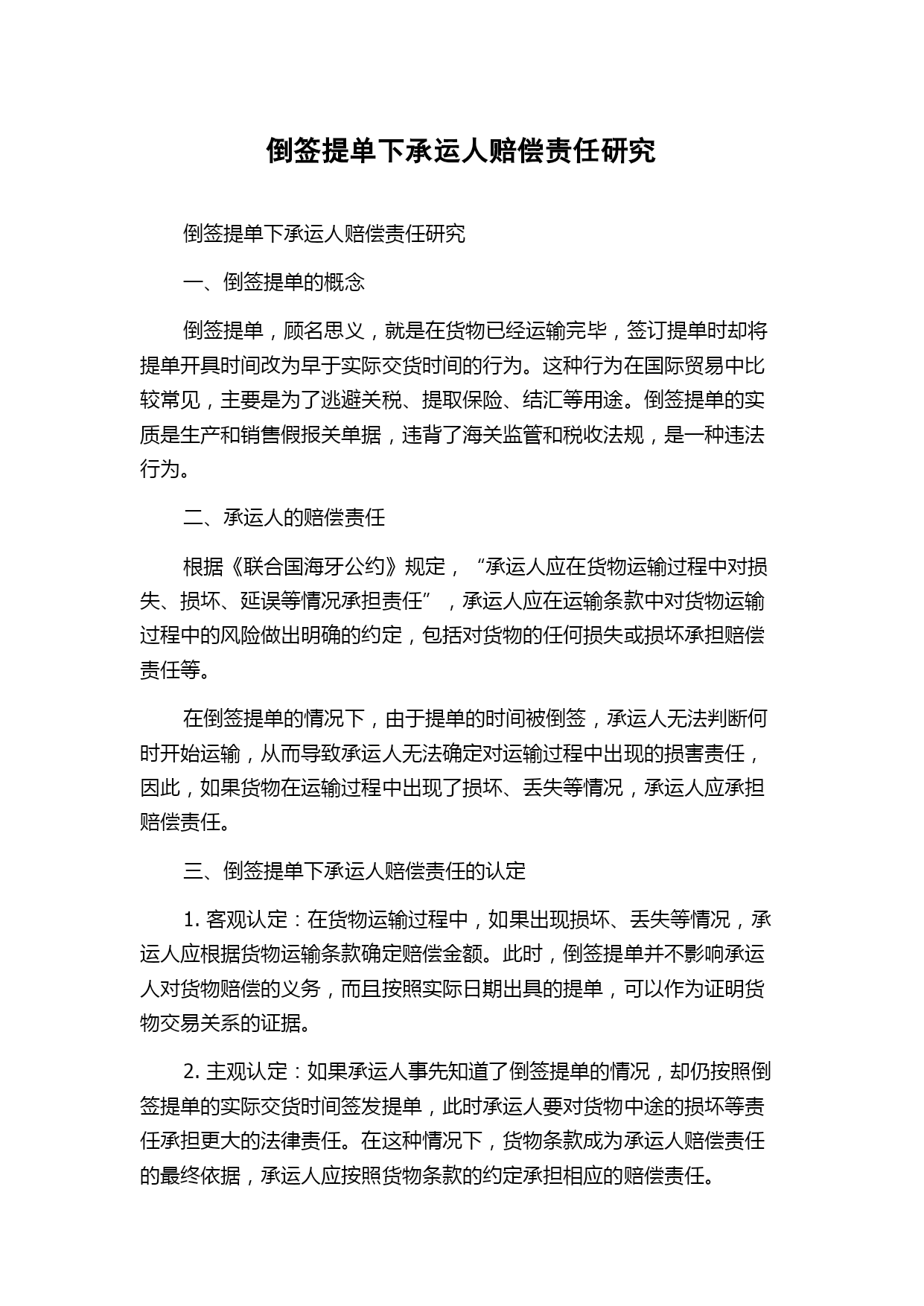 倒签提单下承运人赔偿责任研究

倒签提单下承运人赔偿责任研究

一、倒签提单的概念

倒签提单，顾名思义，就是在货物已经运输完毕，签订提单时却将提单开具时间改为早于实际交货时间的行为。这种行为在国际贸易中比较常见，主要是为了逃避关税、提取保险、结汇等用途。倒签提单的实质是生产和销售假报关单据，违背了海关监管和税收法规，是一种违法行为。

二、承运人的赔偿责任

根据《联合国海牙公约》规定，“承运人应在货物运输过程中对损失、损坏、延误等情况承担责任”，承运人应在运输条款中对货物运输过程中的风险做出明确的约定，包括对货物的任何损失或损坏承担赔偿责任等。

在倒签提单的情况下，由于提单的时间被倒签，承运人无法判断何时开始运输，从而导致承运人无法确定对运输过程中出现的损害责任，因此，如果货物在运输过程中出现了损坏、丢失等情况，承运人应承担赔偿责任。

三、倒签提单下承运人赔偿责任的认定

1. 客观认定：在货物运输过程中，如果出现损坏、丢失等情况，承运人应根据货物运输条款确定赔偿金额。此时，倒签提单并不影响承运人对货物赔偿的义务，而且按照实际日期出具的提单，可以作为证明货物交易关系的证据。

2. 主观认定：如果承运人事先知道了倒签提单的情况，却仍按照倒签提单的实际交货时间签发提单，此时承运人要对货物中途的损坏等责任承担更大的法律责任。在这种情况下，货物条款成为承运人赔偿责任的最终依据，承运人应按照货物条款的约定承担相应的赔偿责任。